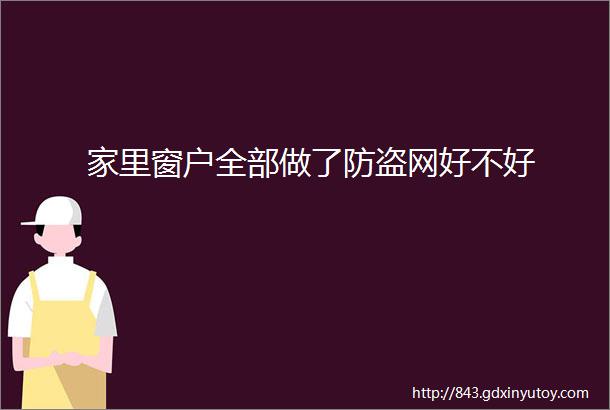 家里窗户全部做了防盗网好不好

http://843.gdxinyutoy.com